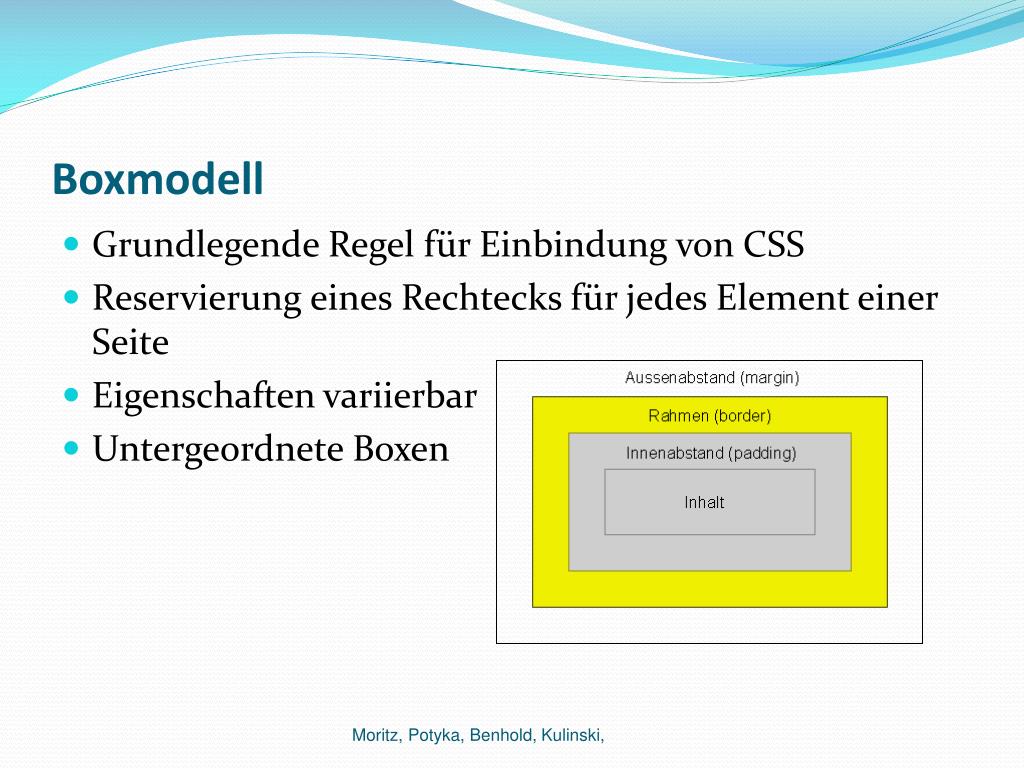 Boxmodell

- Grundlegende Regel für Einbindung von CSS
- Reservierung eines Rechtecks für jedes Element einer Seite
- Eigenschaften variierbar
- Untergeordnete Boxen

Aussenabstand (margin)
Rahmen (border)
Innenabstand (padding)
Inhalt

Moritz, Potyka, Benhold, Kulinski,